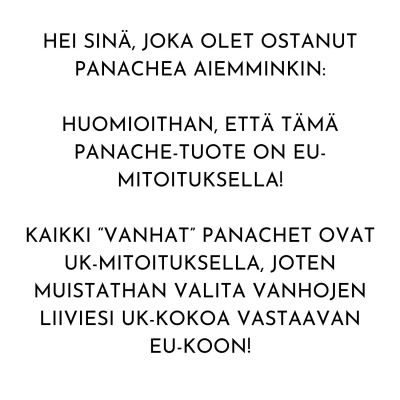 HEI SINÄ, JOKA OLET OSTANUT PANACHEA AIEMMINKIN:

HUOMIOITHAN, ETTÄ TÄMÄ PANACHE-TUOTE ON EU-MITOITUKSELLA!

KAIKKI "VANHAT" PANACHET OVAT UK-MITOITUKSELLA, JOTEN MUISTATHAN VALITA VANHOJEN LIIVIESI UK-KOKOA VASTAAVAN EU-KOON!